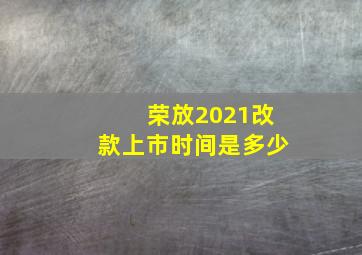 荣放2021改款上市时间是多少